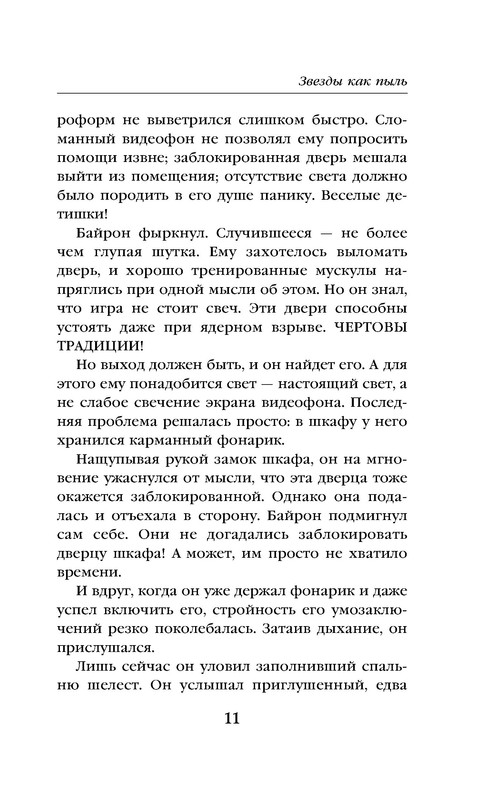 Звезды как пыль

роформ не выветрился слишком быстро. Сломанный видеофон не позволял ему попросить помощи извне; заблокированная дверь мешала выйти из помещения; отсутствие света должно было породить в его душе панику. Веселые детишки!

Байрон фыркнул. Случившееся — не более чем глупая шутка. Ему захотелось выломать дверь, и хорошо тренированные мускулы напряглись при одной мысли об этом. Но он знал, что игра не стоит свеч. Эти двери способны устоять даже при ядерном взрыве. ЧЕРТОВЫ ТРАДИЦИИ!

Но выход должен быть, и он найдет его. А для этого ему понадобится свет — настоящий свет, а не слабое свечение экрана видеофона. Последняя проблема решалась просто: в шкафу у него хранился карманный фонарик.

Нащупывая рукой замок шкафа, он на мгновение ужаснулся от мысли, что эта дверца тоже окажется заблокированной. Однако она подалась и отъехала в сторону. Байрон подмигнул сам себе. Они не догадались заблокировать дверцу шкафа! А может, им просто не хватило времени.

И вдруг, когда он уже держал фонарик и даже успел включить его, стройность его умозаключений резко поколебалась. Затаив дыхание, он прислушался.

Лишь сейчас он уловил заполнивший спальню шелест. Он услышал приглушенный, едва

11